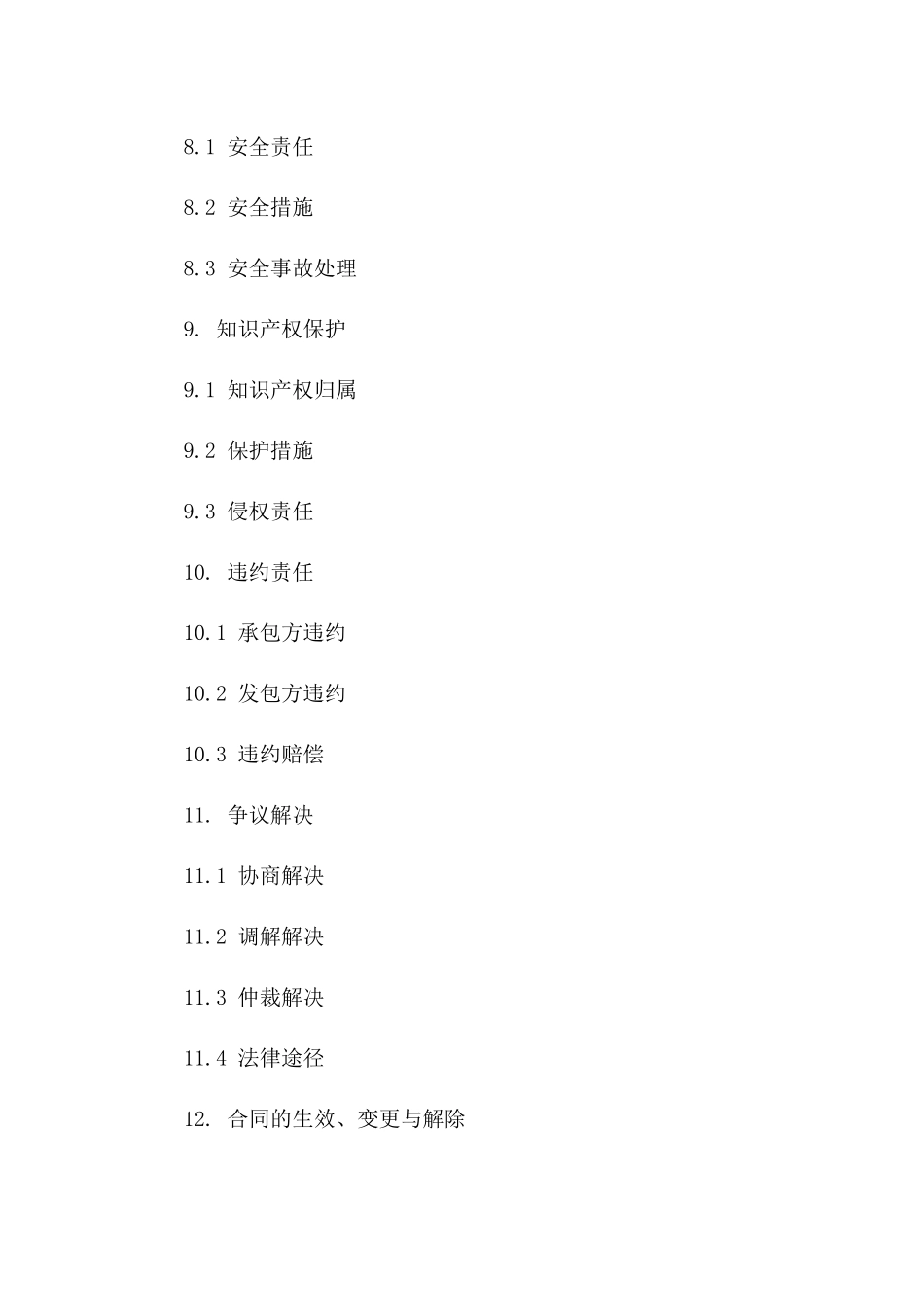 8.1 安全责任

8.2 安全措施

8.3 安全事故处理

9. 知识产权保护

9.1 知识产权归属

9.2 保护措施

9.3 侵权责任

10. 违约责任

10.1 承包方违约

10.2 发包方违约

10.3 违约赔偿

11. 争议解决

11.1 协商解决

11.2 调解解决

11.3 仲裁解决

11.4 法律途径

12. 合同的生效、变更与解除